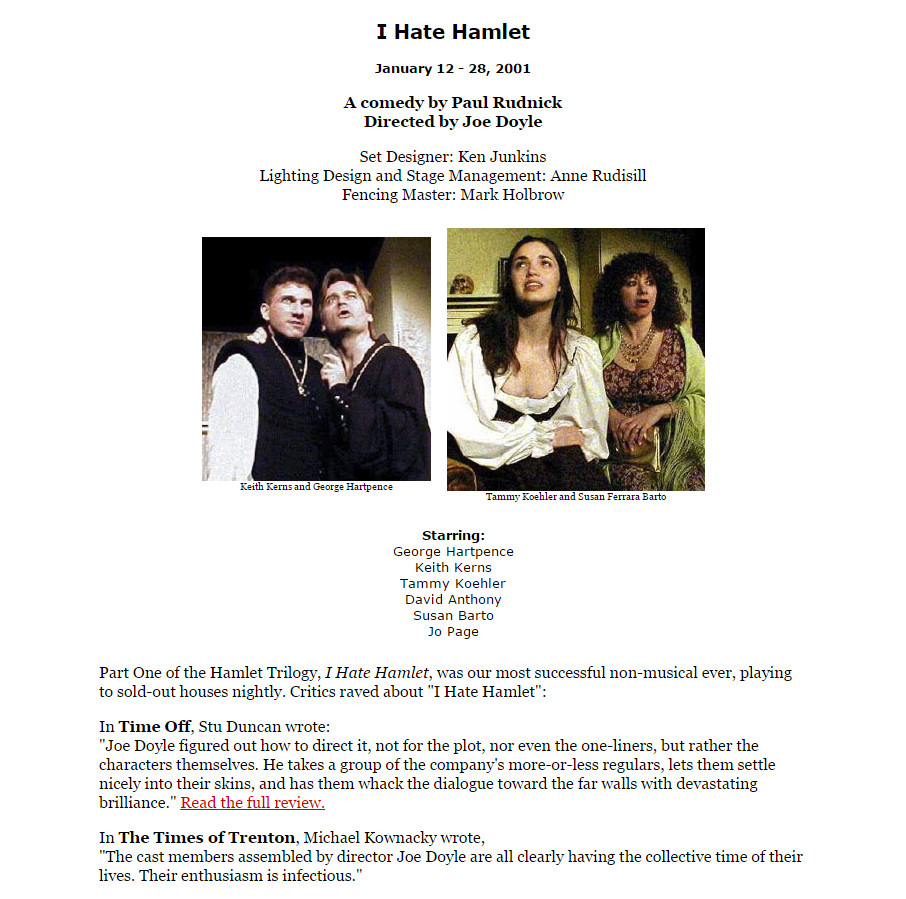 I Hate Hamlet

January 12 - 28, 2001

A comedy by Paul Rudnick
Directed by Joe Doyle

Set Designer: Ken Junkins
Lighting Design and Stage Management: Anne Rudisill
Fencing Master: Mark Holbrow

Keith Kerns and George Hartpence

Tammy Koehler and Susan Ferrara Barto

Starring:
George Hartpence
Keith Kerns
Tammy Koehler
David Anthony
Susan Barto
Jo Page

Part One of the Hamlet Trilogy, I Hate Hamlet, was our most successful non-musical ever, playing to sold-out houses nightly. Critics raved about "I Hate Hamlet":

In Time Off, Stu Duncan wrote:
"Joe Doyle figured out how to direct it, not for the plot, nor even the one-liners, but rather the characters themselves. He takes a group of the company's more-or-less regulars, lets them settle nicely into their skins, and has them whack the dialogue toward the far walls with devastating brilliance." Read the full review.

In The Times of Trenton, Michael Kownacky wrote,
"The cast members assembled by director Joe Doyle are all clearly having the collective time of their lives. Their enthusiasm is infectious."